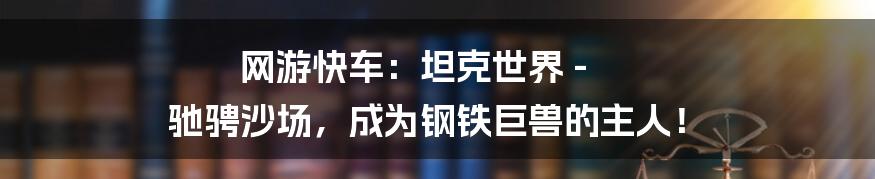 网游快车：坦克世界 -
驰骋沙场，成为钢铁巨兽的主人！